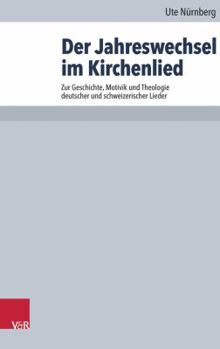 Ute Nürnberg

Der Jahreswechsel im Kirchenlied

Zur Geschichte, Motivik und Theologie deutscher und schweizerischer Lieder

V&R